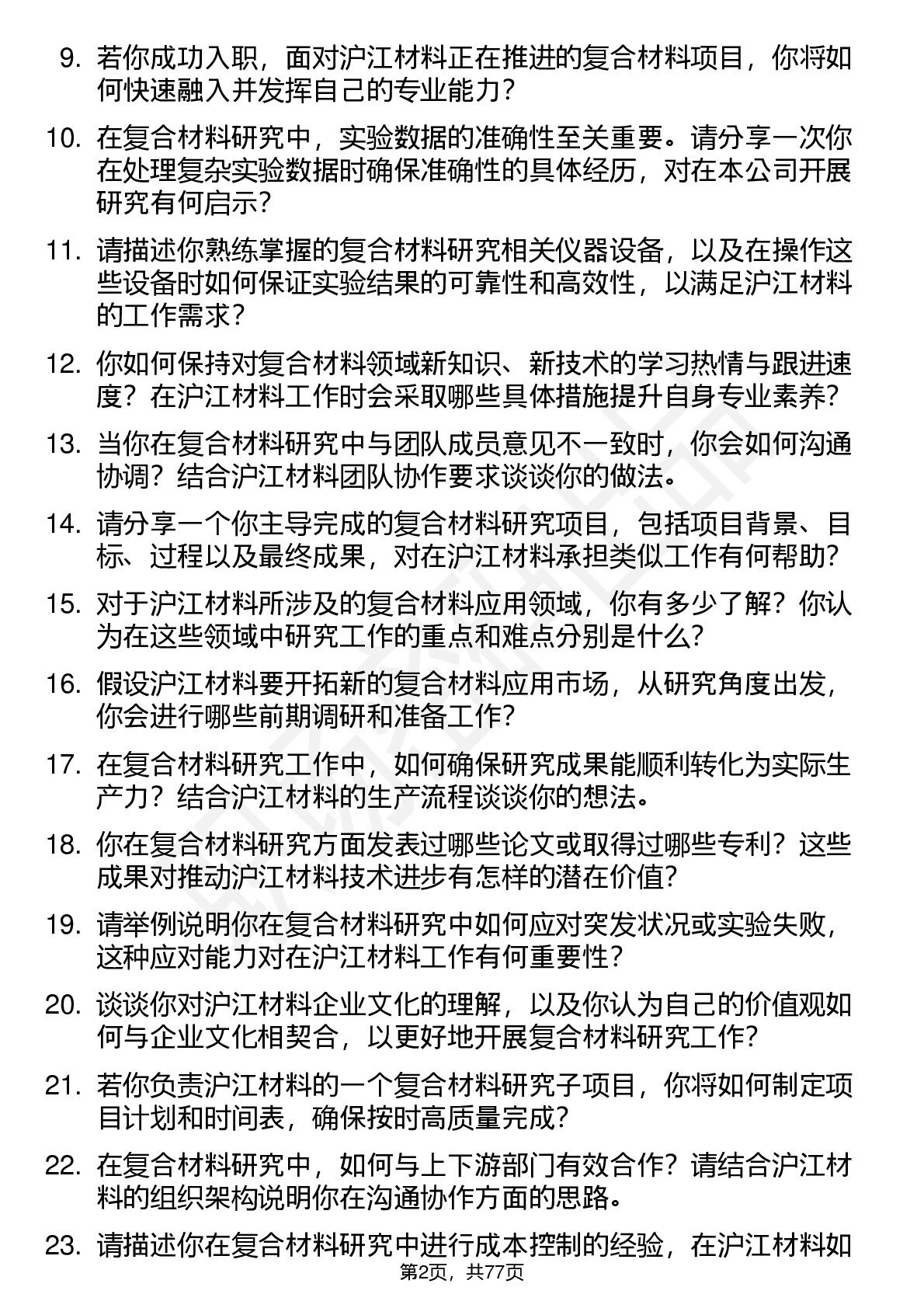 9. 若你成功入职，面对沪江材料正在推进的复合材料项目，你将如何快速融入并发挥自己的专业能力？

10. 在复合材料研究中，实验数据的准确性至关重要。请分享一次你在处理复杂实验数据时确保准确性的具体经历，对在本公司开展研究有何启示？

11. 请描述你熟练掌握的复合材料研究相关仪器设备，以及在操作这些设备时如何保证实验结果的可靠性和高效性，以满足沪江材料的工作需求？

12. 你如何保持对复合材料领域新知识、新技术的学习热情与跟进速度？在沪江材料工作时会采取哪些具体措施提升自身专业素养？

13. 当你在复合材料研究中与团队成员意见不一致时，你会如何沟通协调？结合沪江材料团队协作要求谈谈你的做法。

14. 请分享一个你主导完成的复合材料研究项目，包括项目背景、目标、过程以及最终成果，对在沪江材料承担类似工作有何帮助？

15. 对于沪江材料所涉及的复合材料应用领域，你有多少了解？你认为在这些领域中研究工作的重点和难点分别是什么？

16. 假设沪江材料要开拓新的复合材料应用市场，从研究角度出发，你会进行哪些前期调研和准备工作？

17. 在复合材料研究工作中，如何确保研究成果能顺利转化为实际生产力？结合沪江材料的生产流程谈谈你的想法。

18. 你在复合材料研究方面发表过哪些论文或取得过哪些专利？这些成果对推动沪江材料技术进步有怎样的潜在价值？

19. 请举例说明你在复合材料研究中如何应对突发状况或实验失败，这种应对能力对在沪江材料工作有何重要性？

20. 谈谈你对沪江材料企业文化的理解，以及你认为自己的价值观如何与企业文化相契合，以更好地开展复合材料研究工作？

21. 若你负责沪江材料的一个复合材料研究子项目，你将如何制定项目计划和时间表，确保按时高质量完成？

22. 在复合材料研究中，如何与上下游部门有效合作？请结合沪江材料的组织架构说明你在沟通协作方面的思路。

23. 请描述你在复合材料研究中进行成本控制的经验，在沪江材料如

第2页，共77页